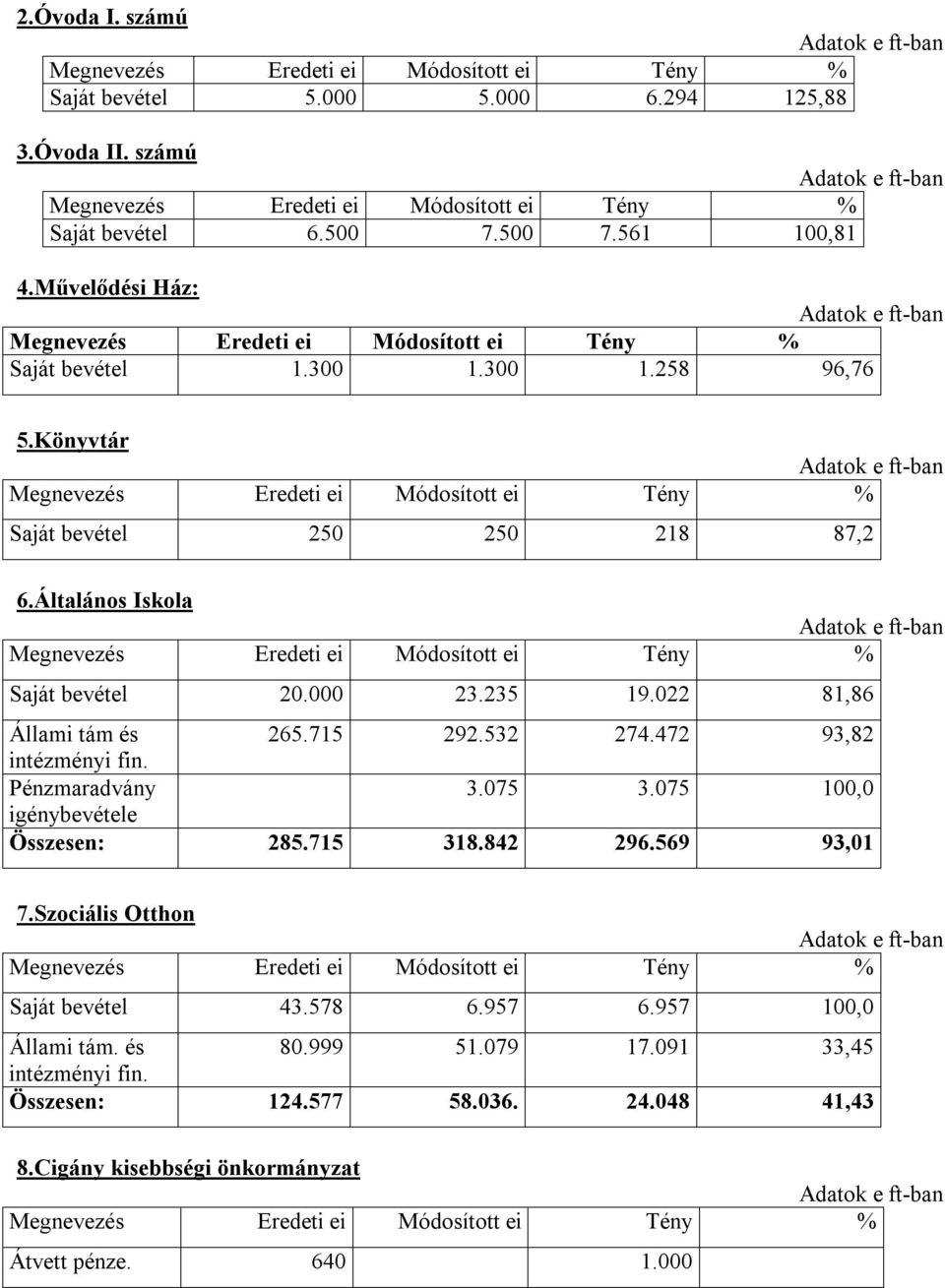 2.Óvoda I. számú

Adatok e ft-ban

| Megnevezés | Eredeti ei | Módosított ei | Tény | % |
|---|---|---|---|---|
| Saját bevétel | 5.000 | 5.000 | 6.294 | 125,88 |

3.Óvoda II. számú

Adatok e ft-ban

| Megnevezés | Eredeti ei | Módosított ei | Tény | % |
|---|---|---|---|---|
| Saját bevétel | 6.500 | 7.500 | 7.561 | 100,81 |

4.Művelődési Ház:

Adatok e ft-ban

| Megnevezés | Eredeti ei | Módosított ei | Tény | % |
|---|---|---|---|---|
| Saját bevétel | 1.300 | 1.300 | 1.258 | 96,76 |

5.Könyvtár

Adatok e ft-ban

| Megnevezés | Eredeti ei | Módosított ei | Tény | % |
|---|---|---|---|---|
| Saját bevétel | 250 | 250 | 218 | 87,2 |

6.Általános Iskola

Adatok e ft-ban

| Megnevezés | Eredeti ei | Módosított ei | Tény | % |
|---|---|---|---|---|
| Saját bevétel | 20.000 | 23.235 | 19.022 | 81,86 |
| Állami tám és intézményi fin. | 265.715 | 292.532 | 274.472 | 93,82 |
| Pénzmaradvány igénybevétele | | 3.075 | 3.075 | 100,0 |
| Összesen: | 285.715 | 318.842 | 296.569 | 93,01 |

7.Szociális Otthon

Adatok e ft-ban

| Megnevezés | Eredeti ei | Módosított ei | Tény | % |
|---|---|---|---|---|
| Saját bevétel | 43.578 | 6.957 | 6.957 | 100,0 |
| Állami tám. és intézményi fin. | 80.999 | 51.079 | 17.091 | 33,45 |
| Összesen: | 124.577 | 58.036. | 24.048 | 41,43 |

8.Cigány kisebbségi önkormányzat

Adatok e ft-ban

| Megnevezés | Eredeti ei | Módosított ei | Tény | % |
|---|---|---|---|---|
| Átvett pénze. | 640 | | 1.000 | |